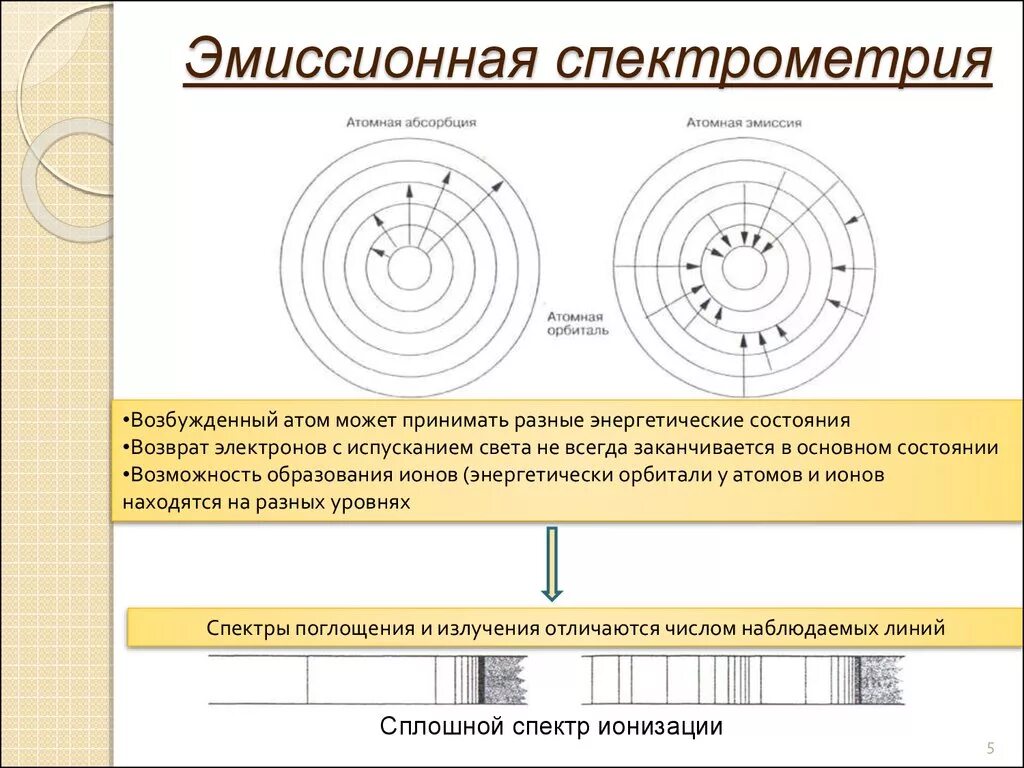 Эмиссионная спектрометрия

Атомная абсорбция

Атомная эмиссия

Атомная орбиталь

•Возбужденный атом может принимать разные энергетические состояния
•Возврат электронов с испусканием света не всегда заканчивается в основном состоянии
•Возможность образования ионов (энергетически орбитали у атомов и ионов находятся на разных уровнях

Спектры поглощения и излучения отличаются числом наблюдаемых линий

Сплошной спектр ионизации

5